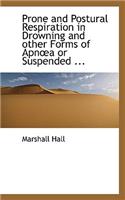 Prone and Postural Respiration in Drowning and other Forms of Apnœa or Suspended ...

Marshall Hall